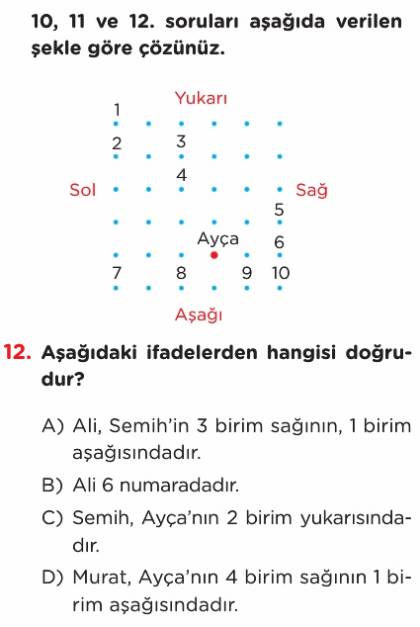 10, 11 ve 12. soruları aşağıda verilen şekle göre çözünüz.

Yukarı

1
2 3
4
Sol Sağ
5
Ayça 6
7 8 9 10

Aşağı

12. Aşağıdaki ifadelerden hangisi doğrudur?

A) Ali, Semih'in 3 birim sağının, 1 birim aşağısındadır.

B) Ali 6 numaradadır.

C) Semih, Ayça'nın 2 birim yukarısındadır.

D) Murat, Ayça'nın 4 birim sağının 1 birim aşağısındadır.